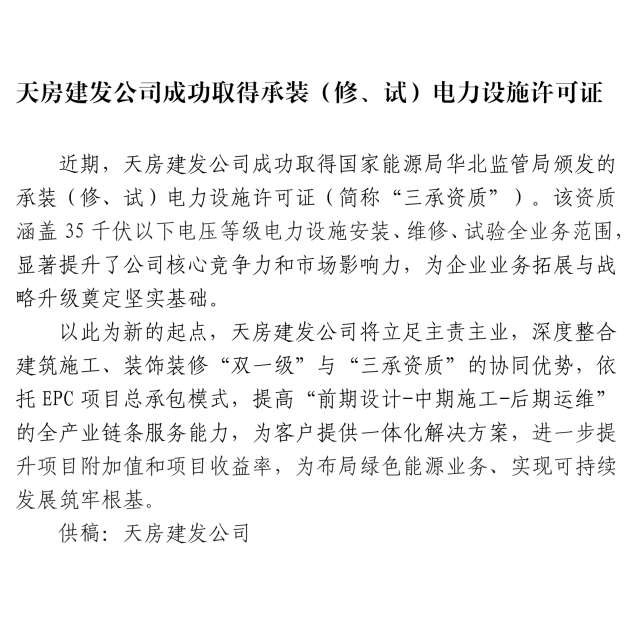 天房建发公司成功取得承装（修、试）电力设施许可证

近期，天房建发公司成功取得国家能源局华北监管局颁发的承装（修、试）电力设施许可证（简称“三承资质”）。该资质涵盖 35 千伏以下电压等级电力设施安装、维修、试验全业务范围，显著提升了公司核心竞争力和市场影响力，为企业业务拓展与战略升级奠定坚实基础。

以此为新的起点，天房建发公司将立足主责主业，深度整合建筑施工、装饰装修“双一级”与“三承资质”的协同优势，依托 EPC 项目总承包模式，提高“前期设计-中期施工-后期运维”的全产业链条服务能力，为客户提供一体化解决方案，进一步提升项目附加值和项目收益率，为布局绿色能源业务、实现可持续发展筑牢根基。

供稿：天房建发公司